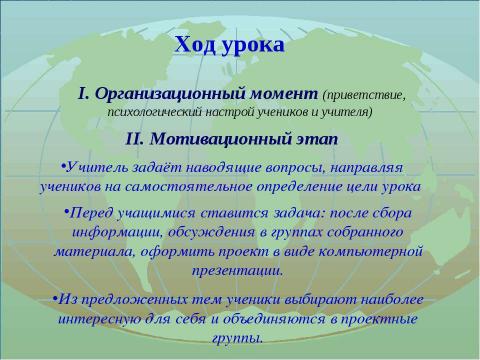 Ход урока

I. Организационный момент (приветствие, психологический настрой учеников и учителя)

II. Мотивационный этап

•Учитель задаёт наводящие вопросы, направляя учеников на самостоятельное определение цели урока

•Перед учащимися ставится задача: после сбора информации, обсуждения в группах собранного материала, оформить проект в виде компьютерной презентации.

•Из предложенных тем ученики выбирают наиболее интересную для себя и объединяются в проектные группы.